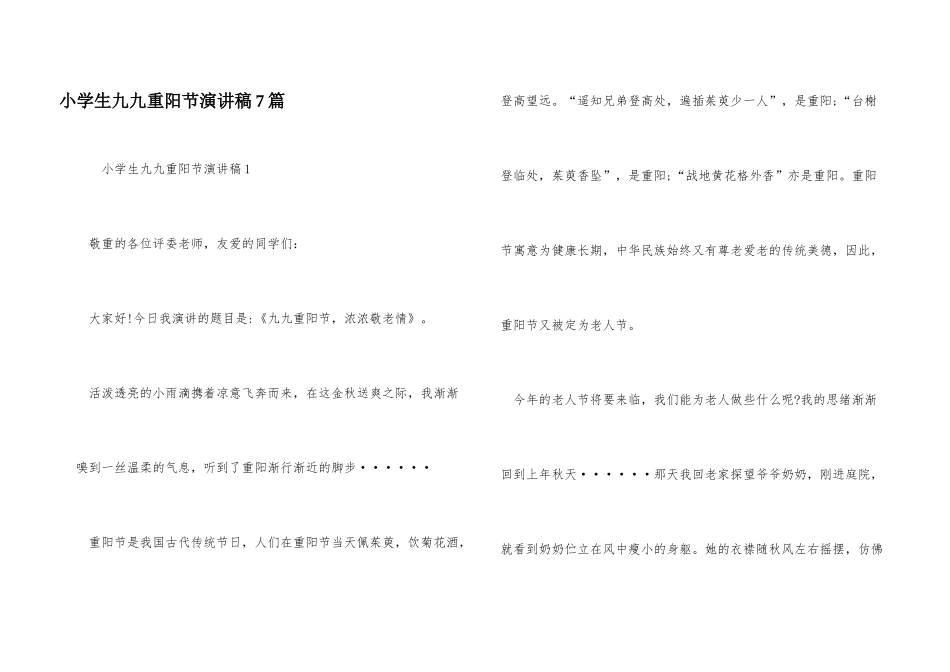 小学生九九重阳节演讲稿7篇

小学生九九重阳节演讲稿1

敬重的各位评委老师，友爱的同学们：

大家好!今日我演讲的题目是:《九九重阳节，浓浓敬老情》。

活泼透亮的小雨滴携着凉意飞奔而来，在这金秋送爽之际，我渐渐嗅到一丝温柔的气息，听到了重阳渐行渐近的脚步······

重阳节是我国古代传统节日，人们在重阳节当天佩茱萸，饮菊花酒，登高望远。“遥知兄弟登高处，遍插茱萸少一人”，是重阳;“台榭登临处，茱萸香坠”，是重阳;“战地黄花格外香”亦是重阳。重阳节寓意为健康长期，中华民族始终又有尊老爱老的传统美德，因此，重阳节又被定为老人节。

今年的老人节将要来临，我们能为老人做些什么呢?我的思绪渐渐回到上年秋天······那天我回老家探望爷爷奶奶，刚进庭院，就看到奶奶伫立在风中瘦小的身躯。她的衣襟随秋风左右摇摆，仿佛